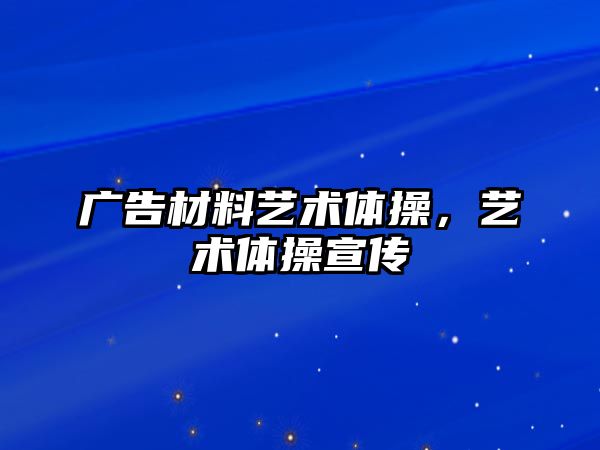 广告材料艺术体操，艺术体操宣传